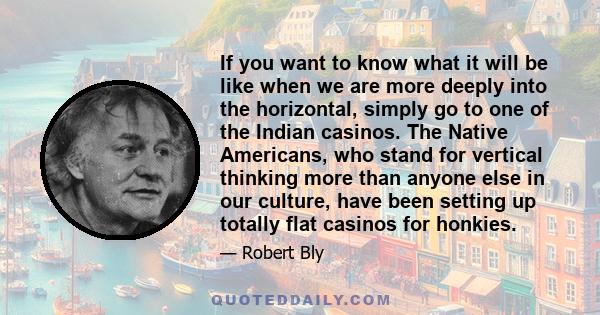 If you want to know what it will be like when we are more deeply into the horizontal, simply go to one of the Indian casinos. The Native Americans, who stand for vertical thinking more than anyone else in our culture, have been setting up totally flat casinos for honkies.

— Robert Bly

QUOTEDDAILY.COM